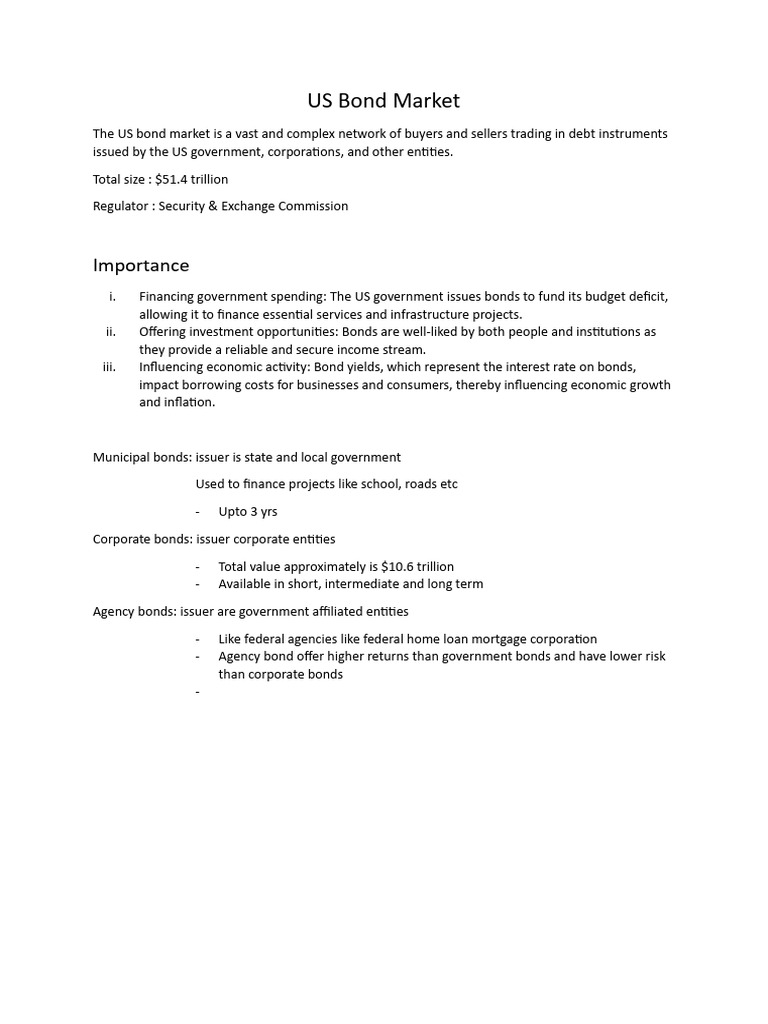 US Bond Market

The US bond market is a vast and complex network of buyers and sellers trading in debt instruments issued by the US government, corporations, and other entities.

Total size : \$51.4 trillion

Regulator : Security & Exchange Commission

Importance

i. Financing government spending: The US government issues bonds to fund its budget deficit, allowing it to finance essential services and infrastructure projects.
ii. Offering investment opportunities: Bonds are well-liked by both people and institutions as they provide a reliable and secure income stream.
iii. Influencing economic activity: Bond yields, which represent the interest rate on bonds, impact borrowing costs for businesses and consumers, thereby influencing economic growth and inflation.

Municipal bonds: issuer is state and local government

Used to finance projects like school, roads etc

- Upto 3 yrs

Corporate bonds: issuer corporate entities

- Total value approximately is \$10.6 trillion
- Available in short, intermediate and long term

Agency bonds: issuer are government affiliated entities

- Like federal agencies like federal home loan mortgage corporation
- Agency bond offer higher returns than government bonds and have lower risk than corporate bonds
-